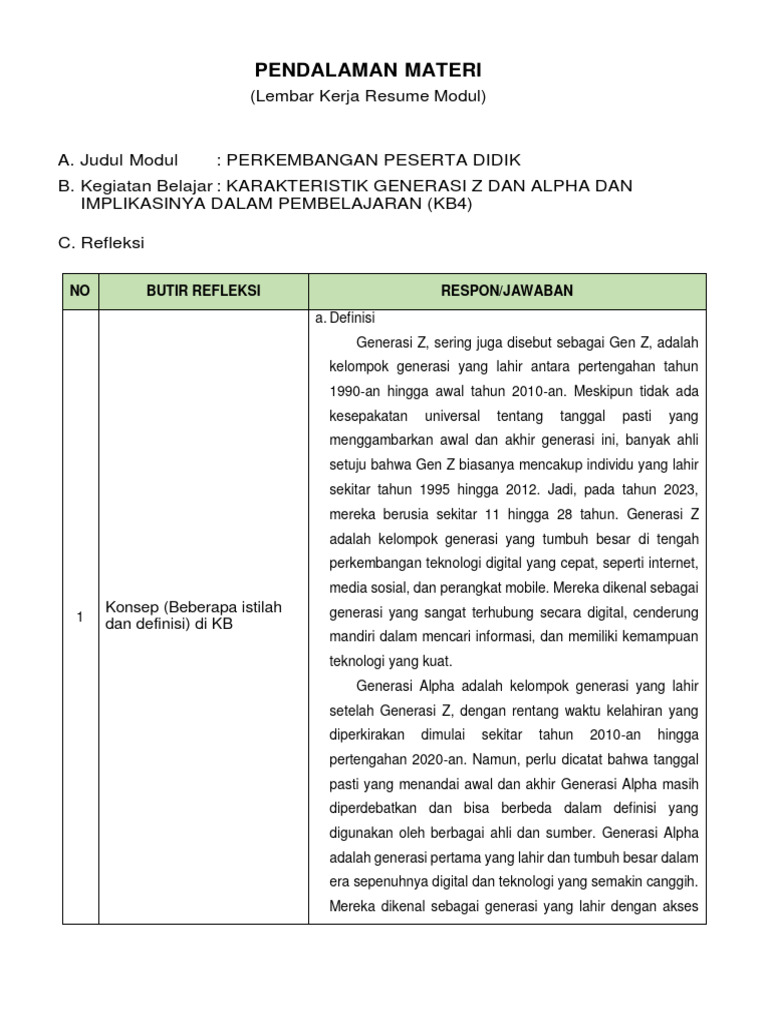 PENDALAMAN MATERI
(Lembar Kerja Resume Modul)

A. Judul Modul : PERKEMBANGAN PESERTA DIDIK

B. Kegiatan Belajar : KARAKTERISTIK GENERASI Z DAN ALPHA DAN IMPLIKASINYA DALAM PEMBELAJARAN (KB4)

C. Refleksi

| NO | BUTIR REFLEKSI | RESPON/JAWABAN |
|---|---|---|
| 1 | Konsep (Beberapa istilah dan definisi) di KB | a. Definisi<br>Generasi Z, sering juga disebut sebagai Gen Z, adalah kelompok generasi yang lahir antara pertengahan tahun 1990-an hingga awal tahun 2010-an. Meskipun tidak ada kesepakatan universal tentang tanggal pasti yang menggambarkan awal dan akhir generasi ini, banyak ahli setuju bahwa Gen Z biasanya mencakup individu yang lahir sekitar tahun 1995 hingga 2012. Jadi, pada tahun 2023, mereka berusia sekitar 11 hingga 28 tahun. Generasi Z adalah kelompok generasi yang tumbuh besar di tengah perkembangan teknologi digital yang cepat, seperti internet, media sosial, dan perangkat mobile. Mereka dikenal sebagai generasi yang sangat terhubung secara digital, cenderung mandiri dalam mencari informasi, dan memiliki kemampuan teknologi yang kuat.<br>Generasi Alpha adalah kelompok generasi yang lahir setelah Generasi Z, dengan rentang waktu kelahiran yang diperkirakan dimulai sekitar tahun 2010-an hingga pertengahan 2020-an. Namun, perlu dicatat bahwa tanggal pasti yang menandai awal dan akhir Generasi Alpha masih diperdebatkan dan bisa berbeda dalam definisi yang digunakan oleh berbagai ahli dan sumber. Generasi Alpha adalah generasi pertama yang lahir dan tumbuh besar dalam era sepenuhnya digital dan teknologi yang semakin canggih. Mereka dikenal sebagai generasi yang lahir dengan akses |